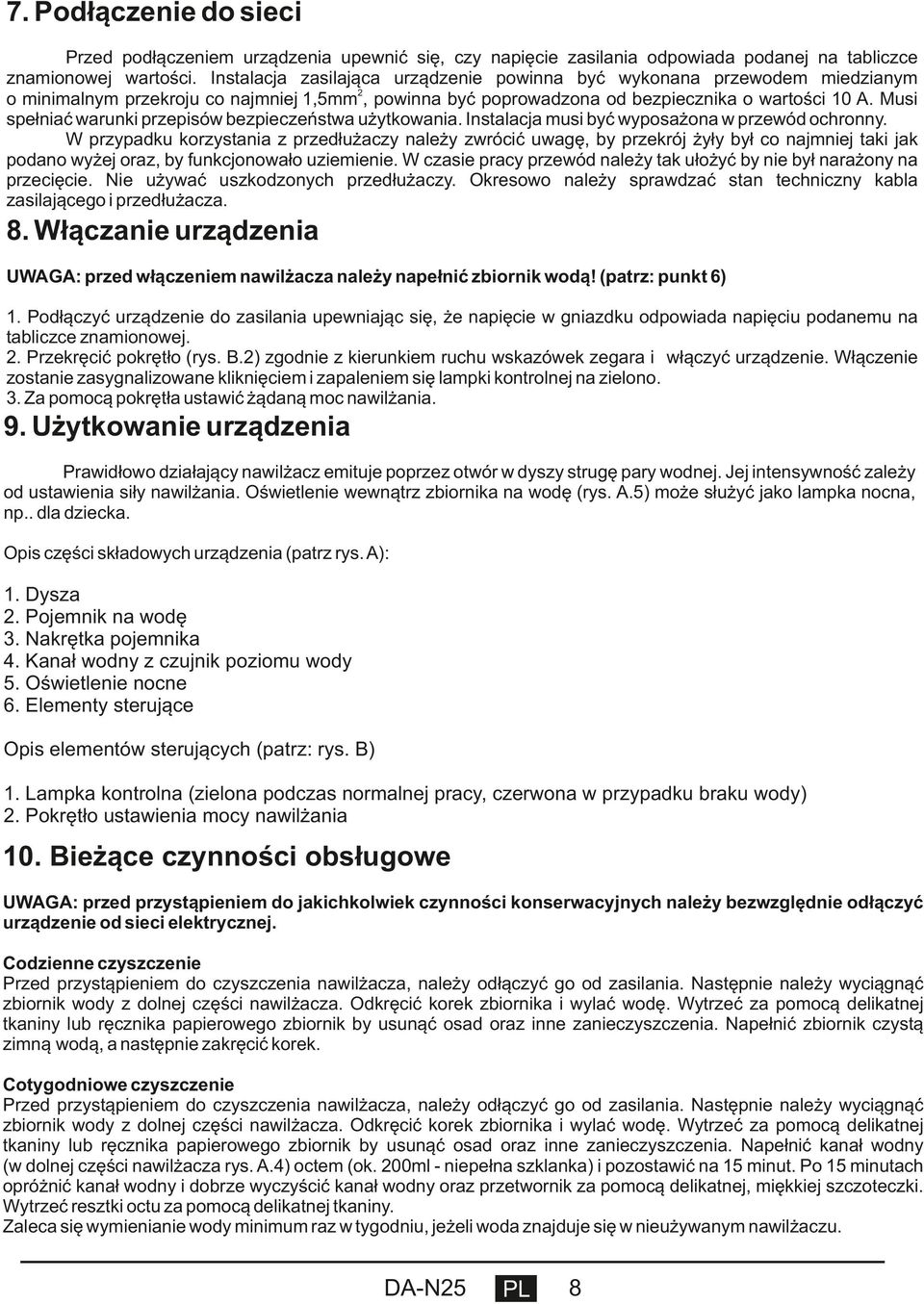 7. Podłączenie do sieci

Przed podłączeniem urządzenia upewnić się, czy napięcie zasilania odpowiada podanej na tabliczce znamionowej wartości. Instalacja zasilająca urządzenie powinna być wykonana przewodem miedzianym o minimalnym przekroju co najmniej 1,5mm$^2$, powinna być poprowadzona od bezpiecznika o wartości 10 A. Musi spełniać warunki przepisów bezpieczeństwa użytkowania. Instalacja musi być wyposażona w przewód ochronny.

W przypadku korzystania z przedłużaczy należy zwrócić uwagę, by przekrój żyły był co najmniej taki jak podano wyżej oraz, by funkcjonowało uziemienie. W czasie pracy przewód należy tak ułożyć by nie był narażony na przecięcie. Nie używać uszkodzonych przedłużaczy. Okresowo należy sprawdzać stan techniczny kabla zasilającego i przedłużacza.

8. Włączanie urządzenia

UWAGA: przed włączeniem nawilżacza należy napełnić zbiornik wodą! (patrz: punkt 6)

1. Podłączyć urządzenie do zasilania upewniając się, że napięcie w gniazdku odpowiada napięciu podanemu na tabliczce znamionowej.
2. Przekręcić pokrętło (rys. B.2) zgodnie z kierunkiem ruchu wskazówek zegara i włączyć urządzenie. Włączenie zostanie zasygnalizowane kliknięciem i zapaleniem się lampki kontrolnej na zielono.
3. Za pomocą pokrętła ustawić żądaną moc nawilżania.

9. Użytkowanie urządzenia

Prawidłowo działający nawilżacz emituje poprzez otwór w dyszy strugę pary wodnej. Jej intensywność zależy od ustawienia siły nawilżania. Oświetlenie wewnątrz zbiornika na wodę (rys. A.5) może służyć jako lampka nocna, np.. dla dziecka.

Opis części składowych urządzenia (patrz rys. A):

1. Dysza
2. Pojemnik na wodę
3. Nakrętka pojemnika
4. Kanał wodny z czujnik poziomu wody
5. Oświetlenie nocne
6. Elementy sterujące

Opis elementów sterujących (patrz: rys. B)

1. Lampka kontrolna (zielona podczas normalnej pracy, czerwona w przypadku braku wody)
2. Pokrętło ustawienia mocy nawilżania

10. Bieżące czynności obsługowe

UWAGA: przed przystąpieniem do jakichkolwiek czynności konserwacyjnych należy bezwzględnie odłączyć urządzenie od sieci elektrycznej.

Codzienne czyszczenie
Przed przystąpieniem do czyszczenia nawilżacza, należy odłączyć go od zasilania. Następnie należy wyciągnąć zbiornik wody z dolnej części nawilżacza. Odkręcić korek zbiornika i wylać wodę. Wytrzeć za pomocą delikatnej tkaniny lub ręcznika papierowego zbiornik by usunąć osad oraz inne zanieczyszczenia. Napełnić zbiornik czystą zimną wodą, a następnie zakręcić korek.

Cotygodniowe czyszczenie
Przed przystąpieniem do czyszczenia nawilżacza, należy odłączyć go od zasilania. Następnie należy wyciągnąć zbiornik wody z dolnej części nawilżacza. Odkręcić korek zbiornika i wylać wodę. Wytrzeć za pomocą delikatnej tkaniny lub ręcznika papierowego zbiornik by usunąć osad oraz inne zanieczyszczenia. Napełnić kanał wodny (w dolnej części nawilżacza rys. A.4) octem (ok. 200ml - niepełna szklanka) i pozostawić na 15 minut. Po 15 minutach opróżnić kanał wodny i dobrze wyczyścić kanał wodny oraz przetwornik za pomocą delikatnej, miękkiej szczoteczki. Wytrzeć resztki octu za pomocą delikatnej tkaniny.
Zaleca się wymienianie wody minimum raz w tygodniu, jeżeli woda znajduje się w nieużywanym nawilżaczu.

DA-N25 PL 8